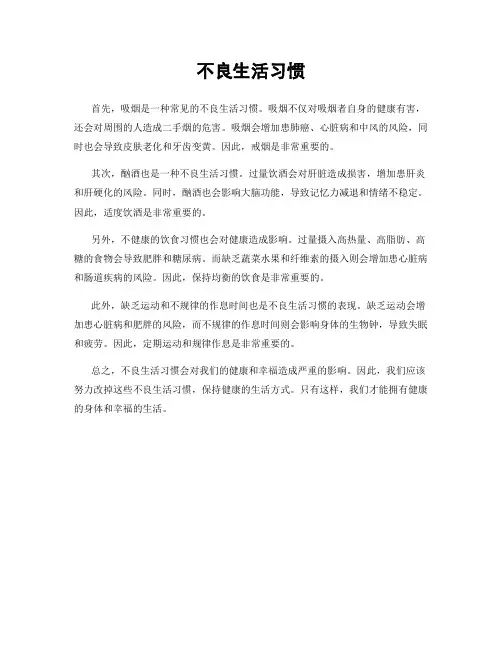 不良生活习惯

首先，吸烟是一种常见的不良生活习惯。吸烟不仅对吸烟者自身的健康有害，还会对周围的人造成二手烟的危害。吸烟会增加患肺癌、心脏病和中风的风险，同时也会导致皮肤老化和牙齿变黄。因此，戒烟是非常重要的。

其次，酗酒也是一种不良生活习惯。过量饮酒会对肝脏造成损害，增加患肝炎和肝硬化的风险。同时，酗酒也会影响大脑功能，导致记忆力减退和情绪不稳定。因此，适度饮酒是非常重要的。

另外，不健康的饮食习惯也会对健康造成影响。过量摄入高热量、高脂肪、高糖的食物会导致肥胖和糖尿病。而缺乏蔬菜水果和纤维素的摄入则会增加患心脏病和肠道疾病的风险。因此，保持均衡的饮食是非常重要的。

此外，缺乏运动和不规律的作息时间也是不良生活习惯的表现。缺乏运动会增加患心脏病和肥胖的风险，而不规律的作息时间则会影响身体的生物钟，导致失眠和疲劳。因此，定期运动和规律作息是非常重要的。

总之，不良生活习惯会对我们的健康和幸福造成严重的影响。因此，我们应该努力改掉这些不良生活习惯，保持健康的生活方式。只有这样，我们才能拥有健康的身体和幸福的生活。